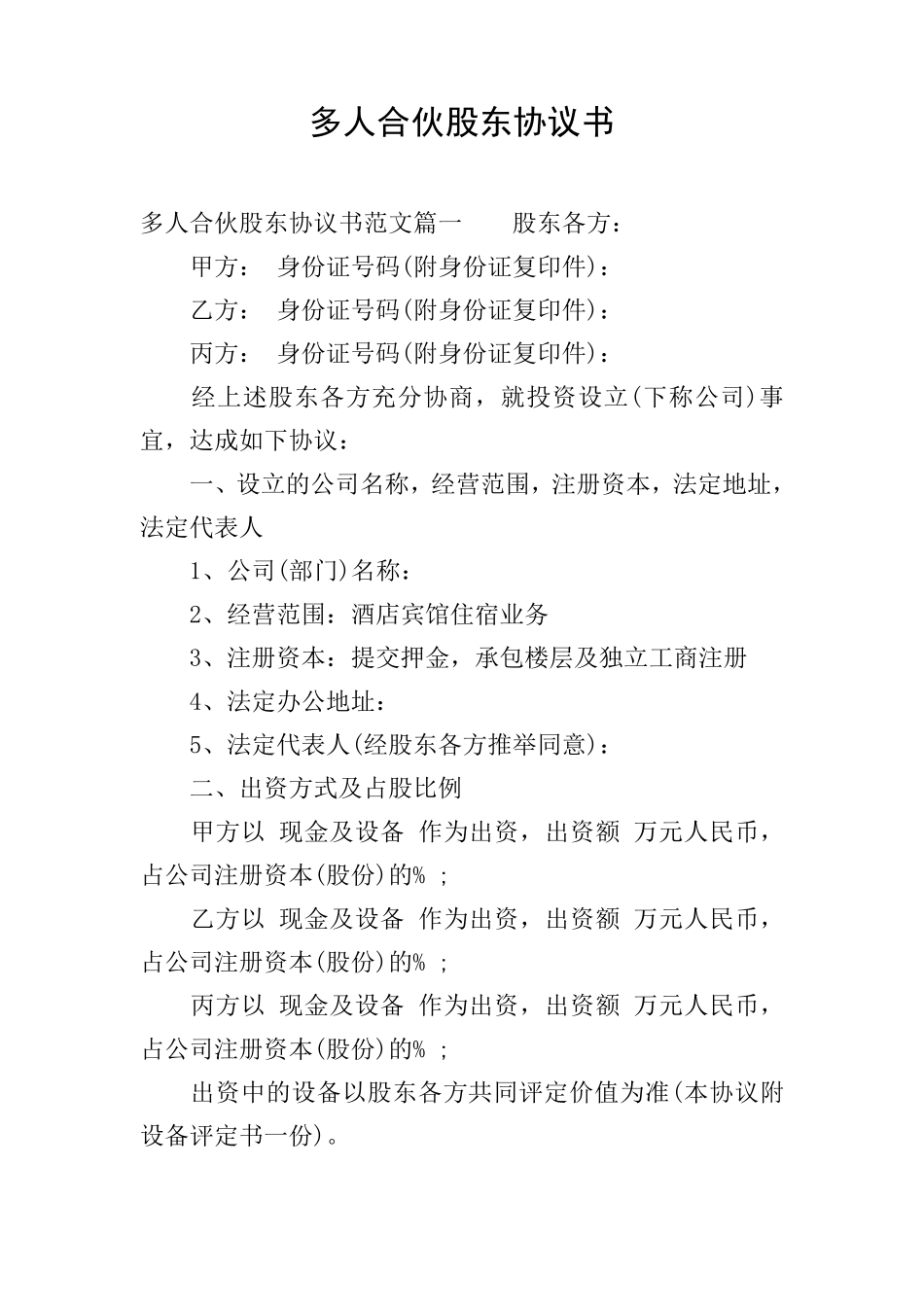 多人合伙股东协议书

多人合伙股东协议书范文篇一　　股东各方：

甲方：　身份证号码(附身份证复印件)：

乙方：　身份证号码(附身份证复印件)：

丙方：　身份证号码(附身份证复印件)：

经上述股东各方充分协商，就投资设立(下称公司)事宜，达成如下协议：

一、设立的公司名称，经营范围，注册资本，法定地址，法定代表人

1、公司(部门)名称：

2、经营范围：酒店宾馆住宿业务

3、注册资本：提交押金，承包楼层及独立工商注册

4、法定办公地址：

5、法定代表人(经股东各方推举同意)：

二、出资方式及占股比例

甲方以 现金及设备 作为出资，出资额 万元人民币，占公司注册资本(股份)的% ;

乙方以 现金及设备 作为出资，出资额 万元人民币，占公司注册资本(股份)的% ;

丙方以 现金及设备 作为出资，出资额 万元人民币，占公司注册资本(股份)的% ;

出资中的设备以股东各方共同评定价值为准(本协议附设备评定书一份)。